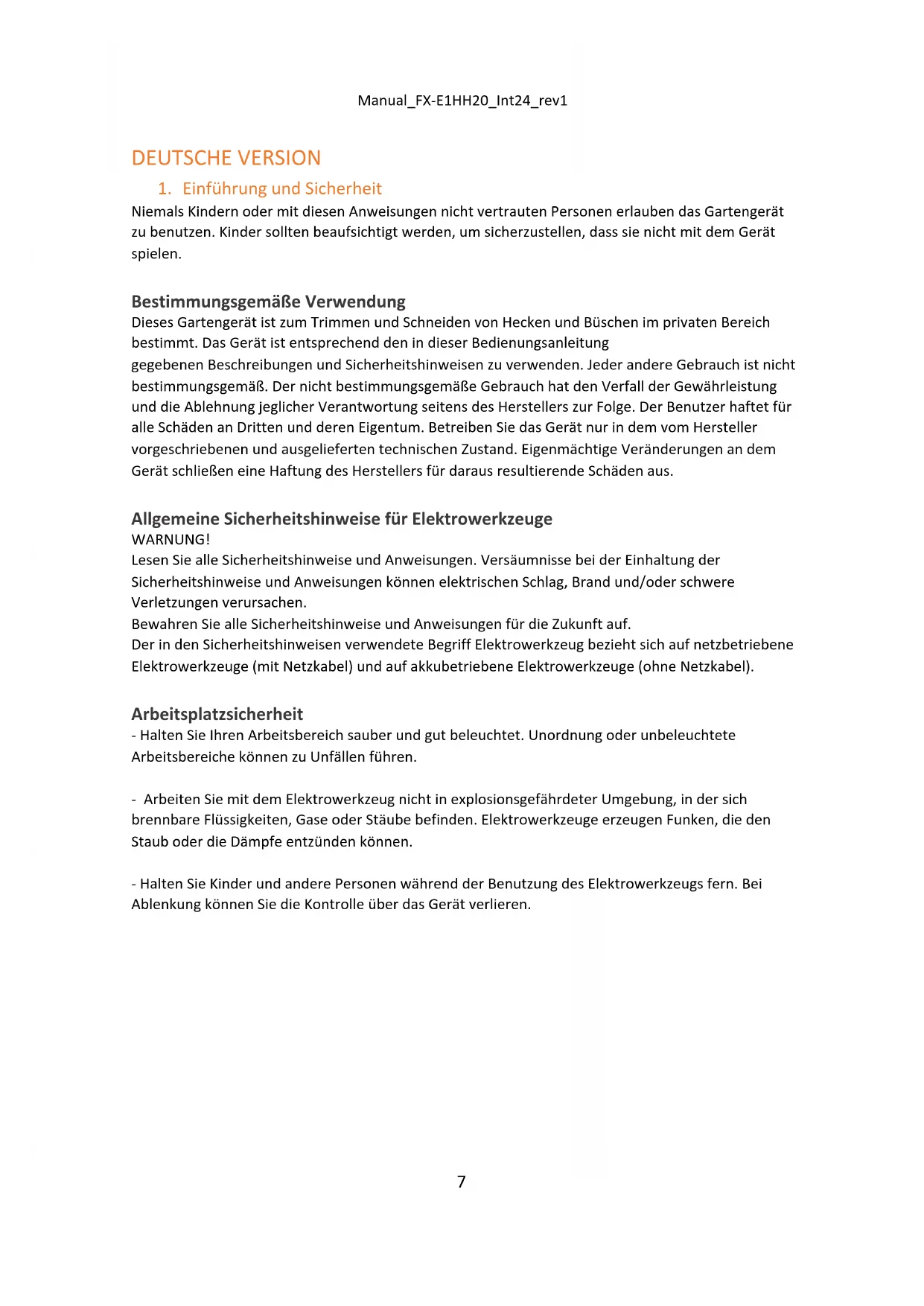 Manual_FX-E1HH20_Int24_rev1

DEUTSCHE VERSION

1. Einführung und Sicherheit

Niemals Kindern oder mit diesen Anweisungen nicht vertrauten Personen erlauben das Gartengerät zu benutzen. Kinder sollten beaufsichtigt werden, um sicherzustellen, dass sie nicht mit dem Gerät spielen.

Bestimmungsgemäße Verwendung

Dieses Gartengerät ist zum Trimmen und Schneiden von Hecken und Büschen im privaten Bereich bestimmt. Das Gerät ist entsprechend den in dieser Bedienungsanleitung gegebenen Beschreibungen und Sicherheitshinweisen zu verwenden. Jeder andere Gebrauch ist nicht bestimmungsgemäß. Der nicht bestimmungsgemäße Gebrauch hat den Verfall der Gewährleistung und die Ablehnung jeglicher Verantwortung seitens des Herstellers zur Folge. Der Benutzer haftet für alle Schäden an Dritten und deren Eigentum. Betreiben Sie das Gerät nur in dem vom Hersteller vorgeschriebenen und ausgelieferten technischen Zustand. Eigenmächtige Veränderungen an dem Gerät schließen eine Haftung des Herstellers für daraus resultierende Schäden aus.

Allgemeine Sicherheitshinweise für Elektrowerkzeuge

WARNUNG!

Lesen Sie alle Sicherheitshinweise und Anweisungen. Versäumnisse bei der Einhaltung der Sicherheitshinweise und Anweisungen können elektrischen Schlag, Brand und/oder schwere Verletzungen verursachen.

Bewahren Sie alle Sicherheitshinweise und Anweisungen für die Zukunft auf.

Der in den Sicherheitshinweisen verwendete Begriff Elektrowerkzeug bezieht sich auf netzbetriebene Elektrowerkzeuge (mit Netzkabel) und auf akkubetriebene Elektrowerkzeuge (ohne Netzkabel).

Arbeitsplatzsicherheit

- Halten Sie Ihren Arbeitsbereich sauber und gut beleuchtet. Unordnung oder unbeleuchtete Arbeitsbereiche können zu Unfällen führen.

- Arbeiten Sie mit dem Elektrowerkzeug nicht in explosionsgefährdeter Umgebung, in der sich brennbare Flüssigkeiten, Gase oder Stäube befinden. Elektrowerkzeuge erzeugen Funken, die den Staub oder die Dämpfe entzünden können.

- Halten Sie Kinder und andere Personen während der Benutzung des Elektrowerkzeugs fern. Bei Ablenkung können Sie die Kontrolle über das Gerät verlieren.

7